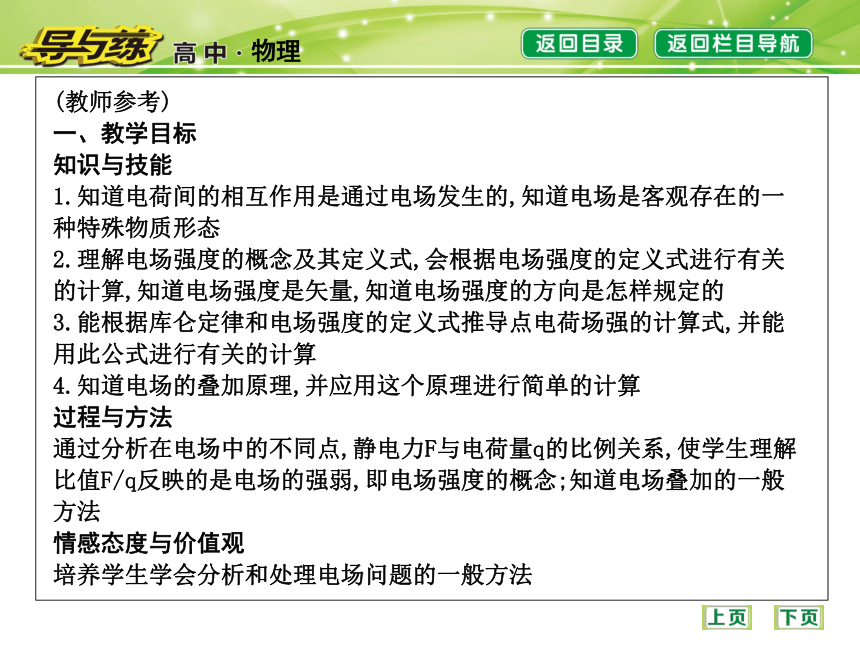 导与练 高中·物理

返回目录 返回栏目导航

(教师参考)

一、教学目标

知识与技能

1.知道电荷间的相互作用是通过电场发生的,知道电场是客观存在的一种特殊物质形态

2.理解电场强度的概念及其定义式,会根据电场强度的定义式进行有关的计算,知道电场强度是矢量,知道电场强度的方向是怎样规定的

3.能根据库仑定律和电场强度的定义式推导点电荷场强的计算式,并能用此公式进行有关的计算

4.知道电场的叠加原理,并应用这个原理进行简单的计算

过程与方法

通过分析在电场中的不同点,静电力F与电荷量q的比例关系,使学生理解比值F/q反映的是电场的强弱,即电场强度的概念;知道电场叠加的一般方法

情感态度与价值观

培养学生学会分析和处理电场问题的一般方法

上页 下页